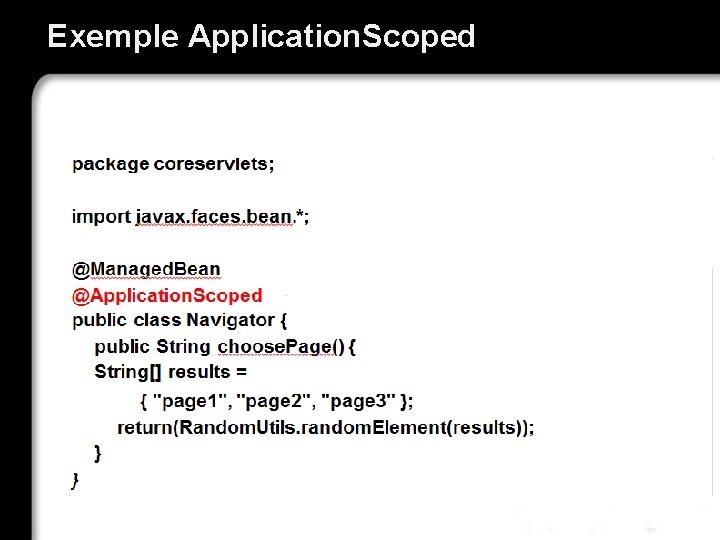 Exemple ApplicationScoped

package coreservlets;

import javax.faces.bean.*;

@ManagedBean
@ApplicationScoped
public class Navigator {
public String choosePage() {
String[] results =
{ "page1", "page2", "page3" };
return(RandomUtils.randomElement(results));
}
}